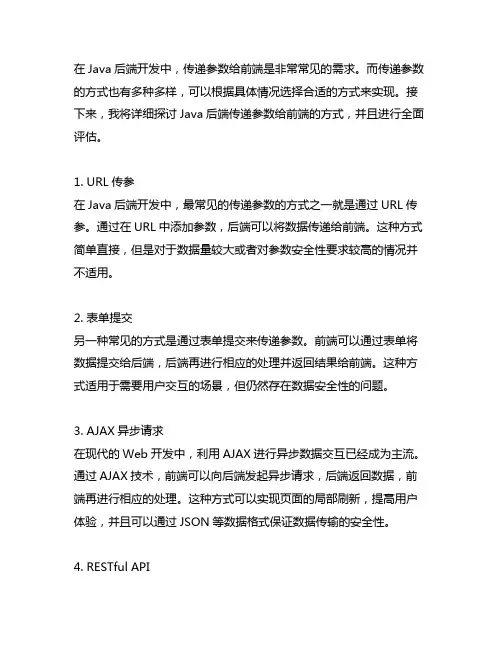 在 Java 后端开发中，传递参数给前端是非常常见的需求。而传递参数的方式也有多种多样，可以根据具体情况选择合适的方式来实现。接下来，我将详细探讨 Java 后端传递参数给前端的方式，并且进行全面评估。

1. URL 传参
在 Java 后端开发中，最常见的传递参数的方式之一就是通过 URL 传参。通过在 URL 中添加参数，后端可以将数据传递给前端。这种方式简单直接，但是对于数据量较大或者对参数安全性要求较高的情况并不适用。

2. 表单提交
另一种常见的方式是通过表单提交来传递参数。前端可以通过表单将数据提交给后端，后端再进行相应的处理并返回结果给前端。这种方式适用于需要用户交互的场景，但仍然存在数据安全性的问题。

3. AJAX 异步请求
在现代的 Web 开发中，利用 AJAX 进行异步数据交互已经成为主流。通过 AJAX 技术，前端可以向后端发起异步请求，后端返回数据，前端再进行相应的处理。这种方式可以实现页面的局部刷新，提高用户体验，并且可以通过 JSON 等数据格式保证数据传输的安全性。

4. RESTful API